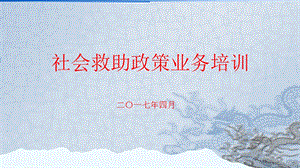 社会救助政策业务培训

二〇一七年四月